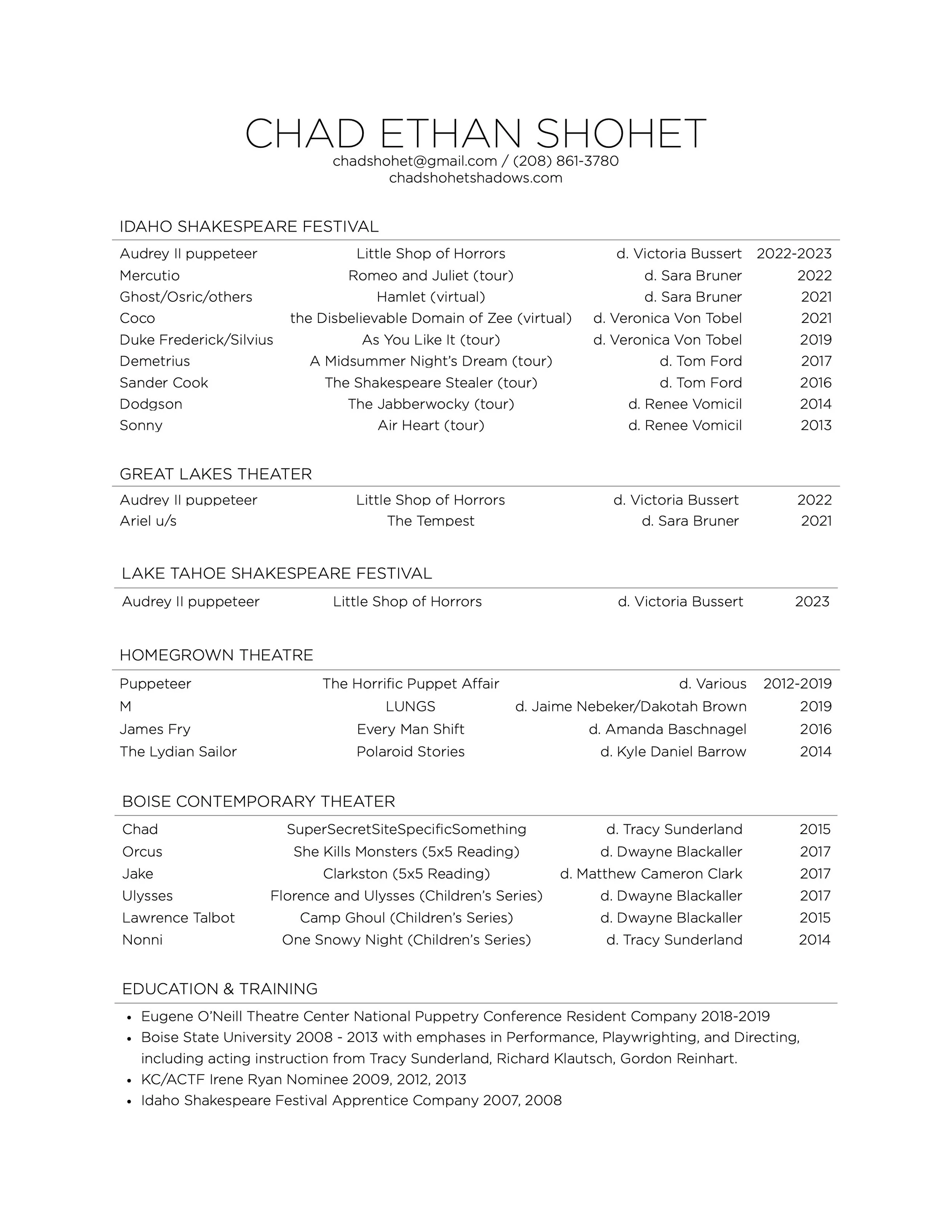 CHAD ETHAN SHOHET
chadshohet@gmail.com / (208) 861-3780
chadshohetshadows.com

IDAHO SHAKESPEARE FESTIVAL

| | | | |
|---|---|---|---|
| Audrey II puppeteer | Little Shop of Horrors | d. Victoria Bussert | 2022-2023 |
| Mercutio | Romeo and Juliet (tour) | d. Sara Bruner | 2022 |
| Ghost/Osric/others | Hamlet (virtual) | d. Sara Bruner | 2021 |
| Coco | the Disbelievable Domain of Zee (virtual) | d. Veronica Von Tobel | 2021 |
| Duke Frederick/Silvius | As You Like It (tour) | d. Veronica Von Tobel | 2019 |
| Demetrius | A Midsummer Night's Dream (tour) | d. Tom Ford | 2017 |
| Sander Cook | The Shakespeare Stealer (tour) | d. Tom Ford | 2016 |
| Dodgson | The Jabberwocky (tour) | d. Renee Vomicil | 2014 |
| Sonny | Air Heart (tour) | d. Renee Vomicil | 2013 |

GREAT LAKES THEATER

| | | | |
|---|---|---|---|
| Audrey II puppeteer | Little Shop of Horrors | d. Victoria Bussert | 2022 |
| Ariel u/s | The Tempest | d. Sara Bruner | 2021 |

LAKE TAHOE SHAKESPEARE FESTIVAL

| | | | |
|---|---|---|---|
| Audrey II puppeteer | Little Shop of Horrors | d. Victoria Bussert | 2023 |

HOMEGROWN THEATRE

| | | | |
|---|---|---|---|
| Puppeteer | The Horrific Puppet Affair | d. Various | 2012-2019 |
| M | LUNGS | d. Jaime Nebeker/Dakotah Brown | 2019 |
| James Fry | Every Man Shift | d. Amanda Baschnagel | 2016 |
| The Lydian Sailor | Polaroid Stories | d. Kyle Daniel Barrow | 2014 |

BOISE CONTEMPORARY THEATER

| | | | |
|---|---|---|---|
| Chad | SuperSecretSiteSpecificSomething | d. Tracy Sunderland | 2015 |
| Orcus | She Kills Monsters (5x5 Reading) | d. Dwayne Blackaller | 2017 |
| Jake | Clarkston (5x5 Reading) | d. Matthew Cameron Clark | 2017 |
| Ulysses | Florence and Ulysses (Children's Series) | d. Dwayne Blackaller | 2017 |
| Lawrence Talbot | Camp Ghoul (Children's Series) | d. Dwayne Blackaller | 2015 |
| Nonni | One Snowy Night (Children's Series) | d. Tracy Sunderland | 2014 |

EDUCATION & TRAINING

• Eugene O'Neill Theatre Center National Puppetry Conference Resident Company 2018-2019
• Boise State University 2008 - 2013 with emphases in Performance, Playwrighting, and Directing, including acting instruction from Tracy Sunderland, Richard Klautsch, Gordon Reinhart.
• KC/ACTF Irene Ryan Nominee 2009, 2012, 2013
• Idaho Shakespeare Festival Apprentice Company 2007, 2008